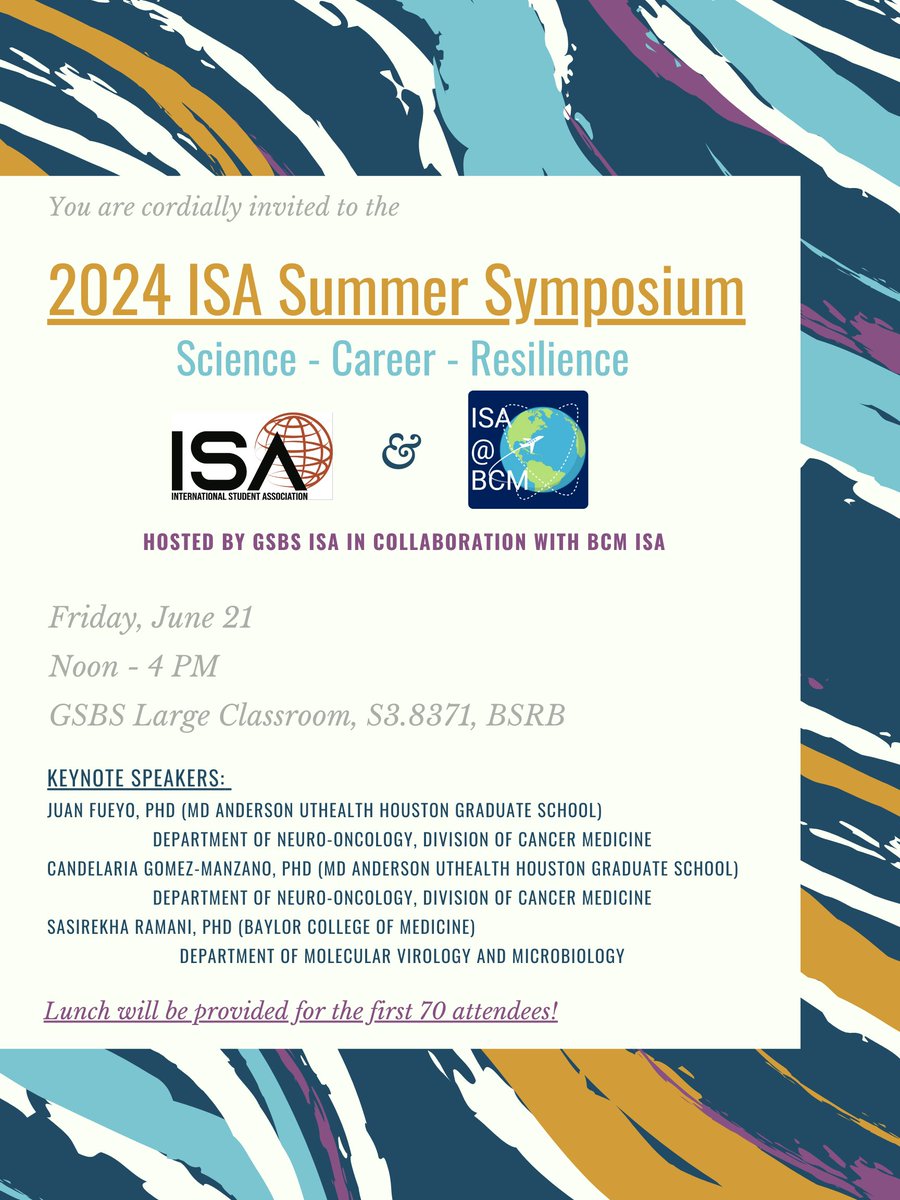 You are cordially invited to the

2024 ISA Summer Symposium

Science - Career - Resilience

ISA
INTERNATIONAL STUDENT ASSOCIATION

&

ISA
@
BCM

HOSTED BY GSBS ISA IN COLLABORATION WITH BCM ISA

Friday, June 21

Noon - 4 PM

GSBS Large Classroom, S3.8371, BSRB

KEYNOTE SPEAKERS:
JUAN FUEYO, PHD (MD ANDERSON UTHEALTH HOUSTON GRADUATE SCHOOL)
DEPARTMENT OF NEURO-ONCOLOGY, DIVISION OF CANCER MEDICINE
CANDELARIA GOMEZ-MANZANO, PHD (MD ANDERSON UTHEALTH HOUSTON GRADUATE SCHOOL)
DEPARTMENT OF NEURO-ONCOLOGY, DIVISION OF CANCER MEDICINE
SASIREKHA RAMANI, PHD (BAYLOR COLLEGE OF MEDICINE)
DEPARTMENT OF MOLECULAR VIROLOGY AND MICROBIOLOGY

Lunch will be provided for the first 70 attendees!